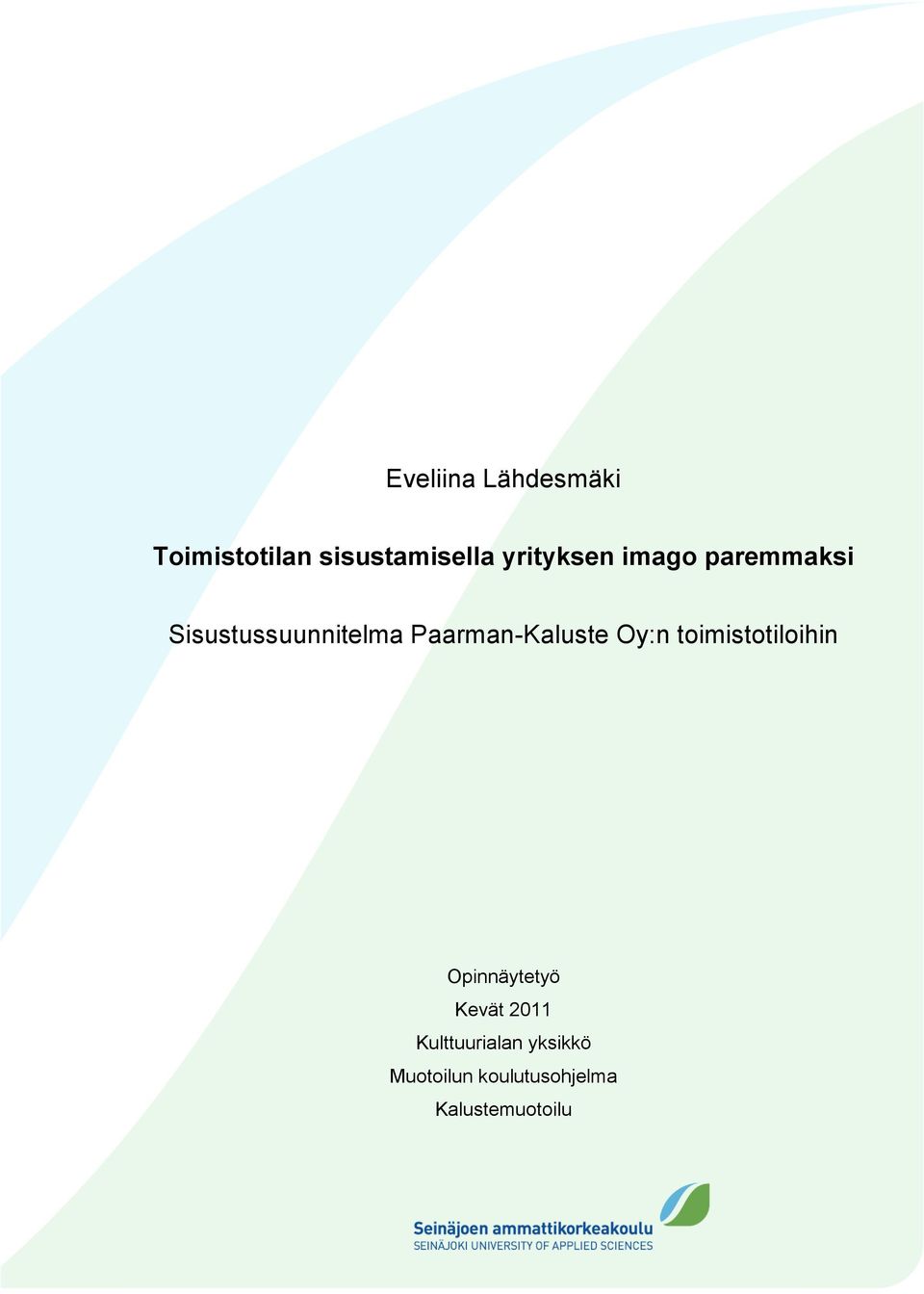 Eveliina Lähdesmäki

Toimistotilan sisustamisella yrityksen imago paremmaksi

Sisustussuunnitelma Paarman-Kaluste Oy:n toimistotiloihin

Opinnäytetyö
Kevät 2011
Kulttuurialan yksikkö
Muotoilun koulutusohjelma
Kalustemuotoilu

Seinäjoen ammattikorkeakoulu
SEINÄJOKI UNIVERSITY OF APPLIED SCIENCES